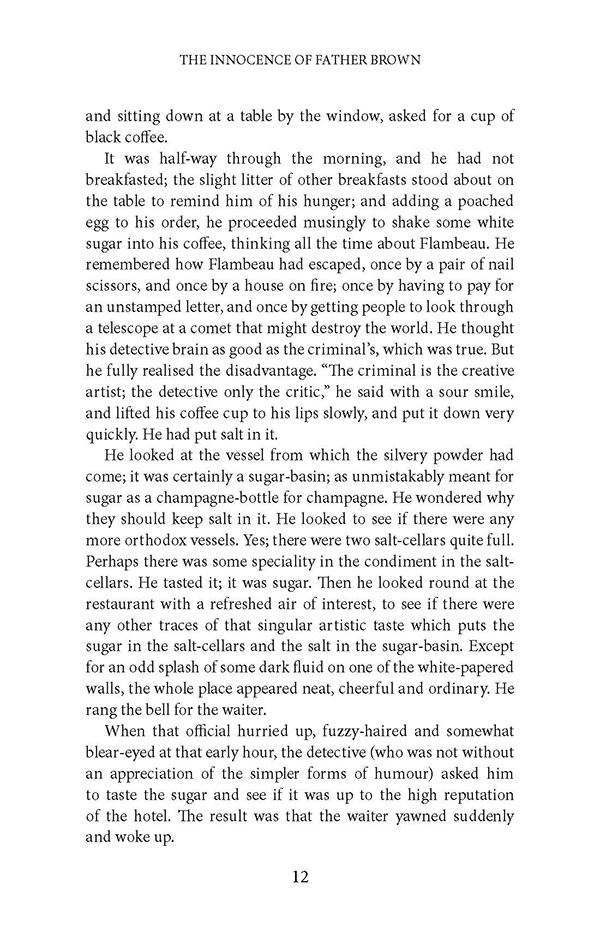 THE INNOCENCE OF FATHER BROWN

and sitting down at a table by the window, asked for a cup of black coffee.

It was half-way through the morning, and he had not breakfasted; the slight litter of other breakfasts stood about on the table to remind him of his hunger; and adding a poached egg to his order, he proceeded musingly to shake some white sugar into his coffee, thinking all the time about Flambeau. He remembered how Flambeau had escaped, once by a pair of nail scissors, and once by a house on fire; once by having to pay for an unstamped letter, and once by getting people to look through a telescope at a comet that might destroy the world. He thought his detective brain as good as the criminal's, which was true. But he fully realised the disadvantage. "The criminal is the creative artist; the detective only the critic," he said with a sour smile, and lifted his coffee cup to his lips slowly, and put it down very quickly. He had put salt in it.

He looked at the vessel from which the silvery powder had come; it was certainly a sugar-basin; as unmistakably meant for sugar as a champagne-bottle for champagne. He wondered why they should keep salt in it. He looked to see if there were any more orthodox vessels. Yes; there were two salt-cellars quite full. Perhaps there was some speciality in the condiment in the salt-cellars. He tasted it; it was sugar. Then he looked round at the restaurant with a refreshed air of interest, to see if there were any other traces of that singular artistic taste which puts the sugar in the salt-cellars and the salt in the sugar-basin. Except for an odd splash of some dark fluid on one of the white-papered walls, the whole place appeared neat, cheerful and ordinary. He rang the bell for the waiter.

When that official hurried up, fuzzy-haired and somewhat blear-eyed at that early hour, the detective (who was not without an appreciation of the simpler forms of humour) asked him to taste the sugar and see if it was up to the high reputation of the hotel. The result was that the waiter yawned suddenly and woke up.

12